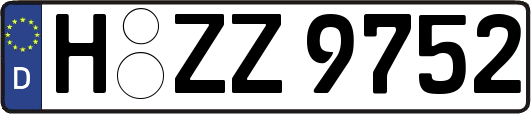 D
H ZZ 9752